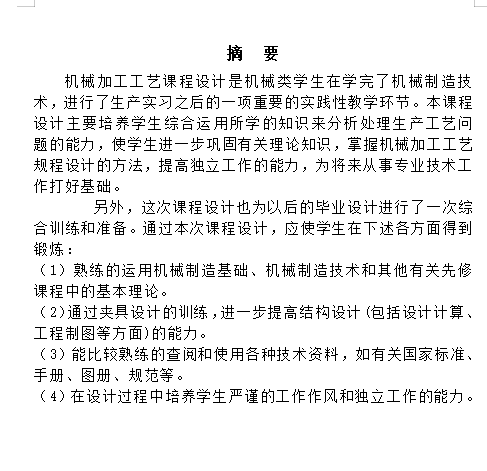 摘　要

机械加工工艺课程设计是机械类学生在学完了机械制造技术，进行了生产实习之后的一项重要的实践性教学环节。本课程设计主要培养学生综合运用所学的知识来分析处理生产工艺问题的能力，使学生进一步巩固有关理论知识，掌握机械加工工艺规程设计的方法，提高独立工作的能力，为将来从事专业技术工作打好基础。

另外，这次课程设计也为以后的毕业设计进行了一次综合训练和准备。通过本次课程设计，应使学生在下述各方面得到锻炼：

（1）熟练的运用机械制造基础、机械制造技术和其他有关先修课程中的基本理论。

（2）通过夹具设计的训练，进一步提高结构设计（包括设计计算、工程制图等方面）的能力。

（3）能比较熟练的查阅和使用各种技术资料，如有关国家标准、手册、图册、规范等。

（4）在设计过程中培养学生严谨的工作作风和独立工作的能力。